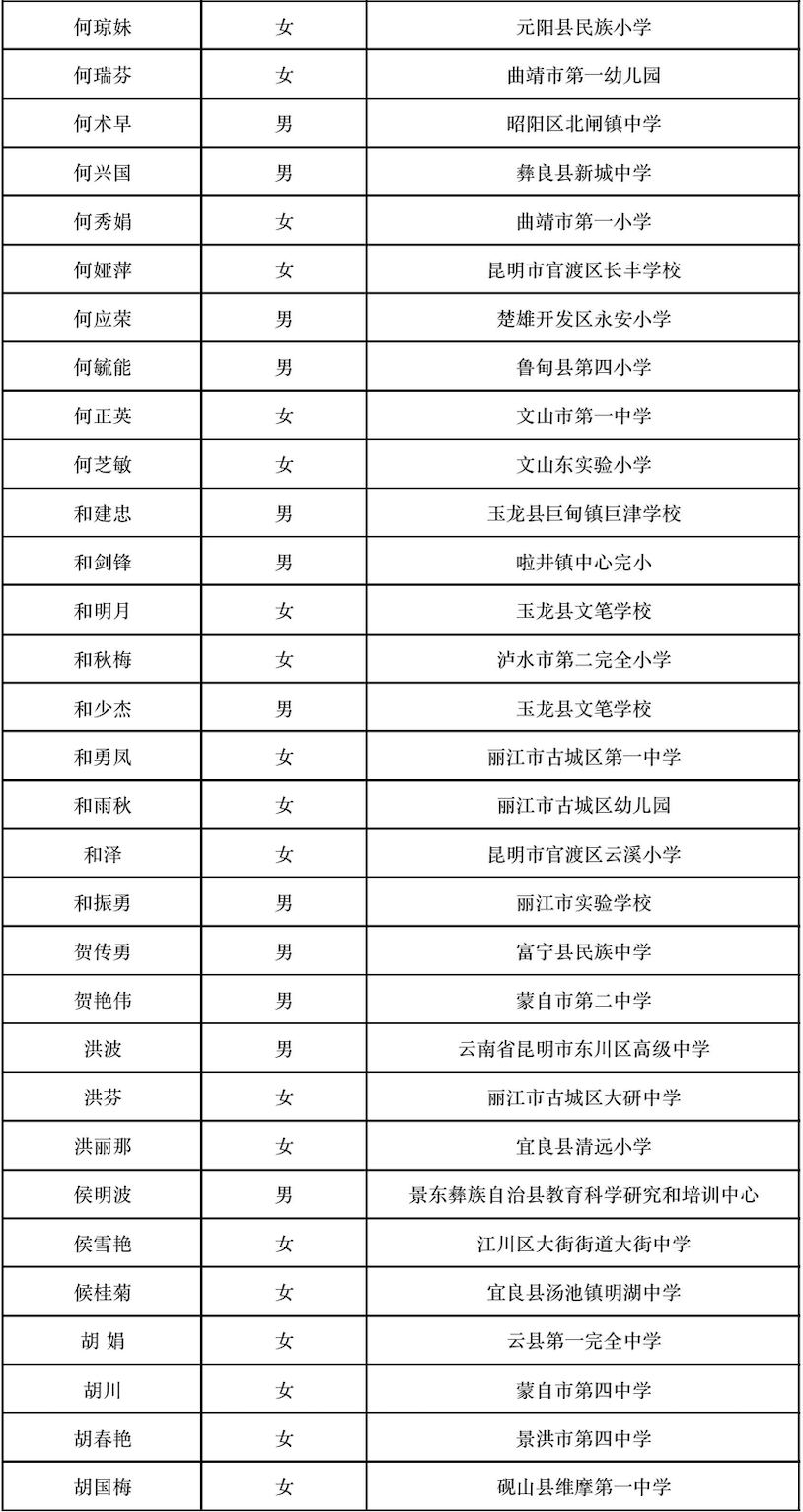 | 何琼妹 | 女 | 元阳县民族小学 |
|---|---|---|
| 何瑞芬 | 女 | 曲靖市第一幼儿园 |
| 何术早 | 男 | 昭阳区北闸镇中学 |
| 何兴国 | 男 | 彝良县新城中学 |
| 何秀娟 | 女 | 曲靖市第一小学 |
| 何娅萍 | 女 | 昆明市官渡区长丰学校 |
| 何应荣 | 男 | 楚雄开发区永安小学 |
| 何毓能 | 男 | 鲁甸县第四小学 |
| 何正英 | 女 | 文山市第一中学 |
| 何芝敏 | 女 | 文山东实验小学 |
| 和建忠 | 男 | 玉龙县巨甸镇巨津学校 |
| 和剑锋 | 男 | 啦井镇中心完小 |
| 和明月 | 女 | 玉龙县文笔学校 |
| 和秋梅 | 女 | 泸水市第二完全小学 |
| 和少杰 | 男 | 玉龙县文笔学校 |
| 和勇凤 | 女 | 丽江市古城区第一中学 |
| 和雨秋 | 女 | 丽江市古城区幼儿园 |
| 和泽 | 女 | 昆明市官渡区云溪小学 |
| 和振勇 | 男 | 丽江市实验学校 |
| 贺传勇 | 男 | 富宁县民族中学 |
| 贺艳伟 | 男 | 蒙自市第二中学 |
| 洪波 | 男 | 云南省昆明市东川区高级中学 |
| 洪芬 | 女 | 丽江市古城区大研中学 |
| 洪丽那 | 女 | 宜良县清远小学 |
| 侯明波 | 男 | 景东彝族自治县教育科学研究和培训中心 |
| 侯雪艳 | 女 | 江川区大街街道大街中学 |
| 候桂菊 | 女 | 宜良县汤池镇明湖中学 |
| 胡 娟 | 女 | 云县第一完全中学 |
| 胡川 | 女 | 蒙自市第四中学 |
| 胡春艳 | 女 | 景洪市第四中学 |
| 胡国梅 | 女 | 砚山县维摩第一中学 |